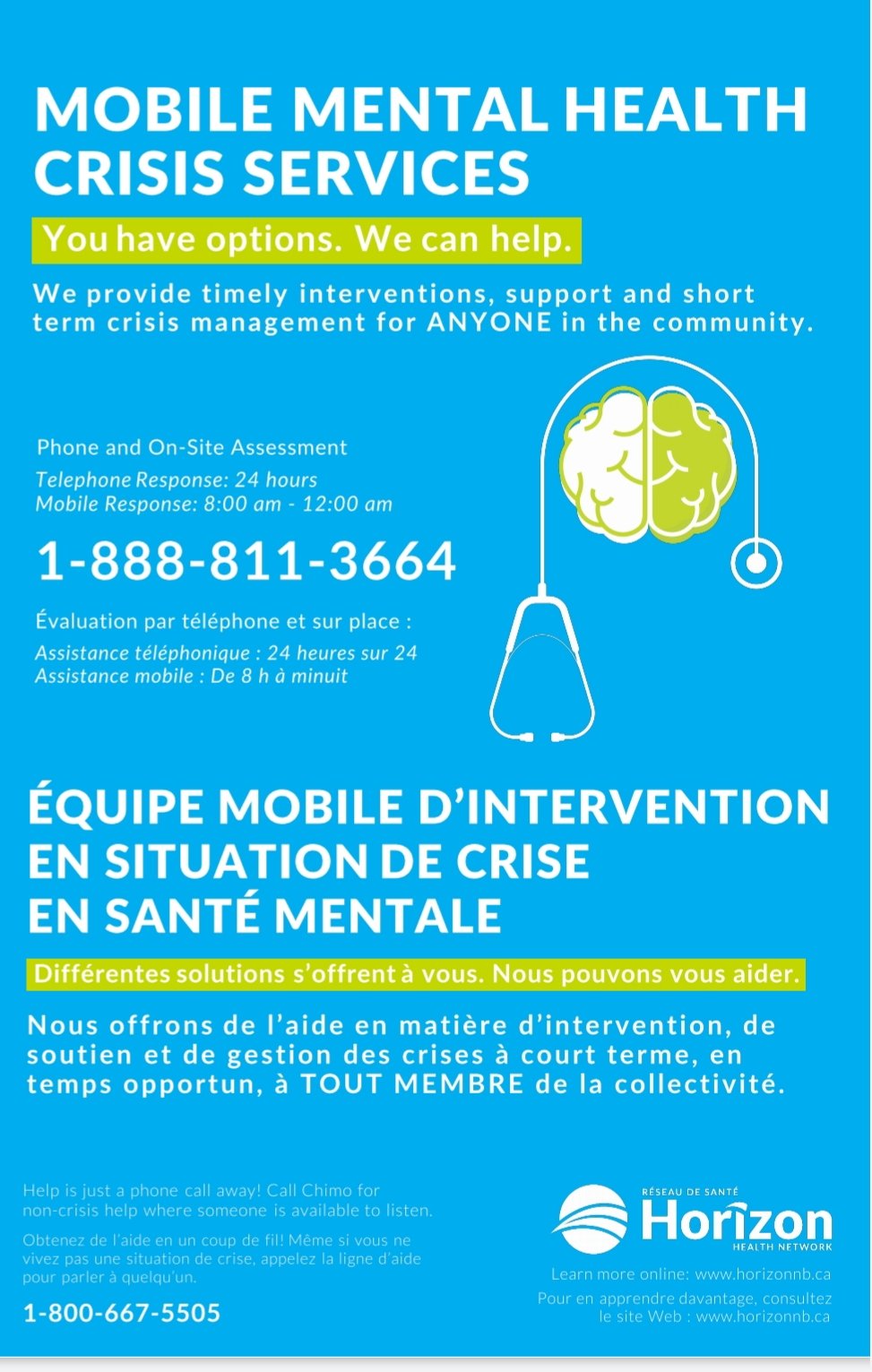 MOBILE MENTAL HEALTH CRISIS SERVICES

You have options. We can help.

We provide timely interventions, support and short term crisis management for ANYONE in the community.

Phone and On-Site Assessment

Telephone Response: 24 hours
Mobile Response: 8:00 am - 12:00 am

1-888-811-3664

Évaluation par téléphone et sur place :

Assistance téléphonique : 24 heures sur 24
Assistance mobile : De 8 h à minuit

ÉQUIPE MOBILE D'INTERVENTION EN SITUATION DE CRISE EN SANTÉ MENTALE

Différentes solutions s'offrent à vous. Nous pouvons vous aider.

Nous offrons de l'aide en matière d'intervention, de soutien et de gestion des crises à court terme, en temps opportun, à TOUT MEMBRE de la collectivité.

Help is just a phone call away! Call Chimo for non-crisis help where someone is available to listen.

Obtenez de l'aide en un coup de fil! Même si vous ne vivez pas une situation de crise, appelez la ligne d'aide pour parler à quelqu'un.

1-800-667-5505

RÉSEAU DE SANTÉ
Horizon
HEALTH NETWORK

Learn more online: www.horizonnb.ca

Pour en apprendre davantage, consultez le site Web : www.horizonnb.ca